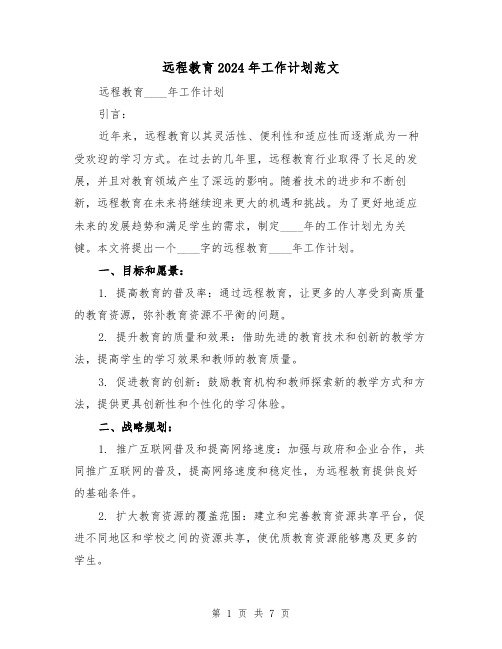 远程教育2024年工作计划范文

远程教育____年工作计划

引言：

近年来，远程教育以其灵活性、便利性和适应性而逐渐成为一种受欢迎的学习方式。在过去的几年里，远程教育行业取得了长足的发展，并且对教育领域产生了深远的影响。随着技术的进步和不断创新，远程教育在未来将继续迎来更大的机遇和挑战。为了更好地适应未来的发展趋势和满足学生的需求，制定____年的工作计划尤为关键。本文将提出一个____字的远程教育____年工作计划。

一、目标和愿景：

1. 提高教育的普及率：通过远程教育，让更多的人享受到高质量的教育资源，弥补教育资源不平衡的问题。

2. 提升教育的质量和效果：借助先进的教育技术和创新的教学方法，提高学生的学习效果和教师的教育质量。

3. 促进教育的创新：鼓励教育机构和教师探索新的教学方式和方法，提供更具创新性和个性化的学习体验。

二、战略规划：

1. 推广互联网普及和提高网络速度：加强与政府和企业合作，共同推广互联网的普及，提高网络速度和稳定性，为远程教育提供良好的基础条件。

2. 扩大教育资源的覆盖范围：建立和完善教育资源共享平台，促进不同地区和学校之间的资源共享，使优质教育资源能够惠及更多的学生。

第 1 页 共 7 页